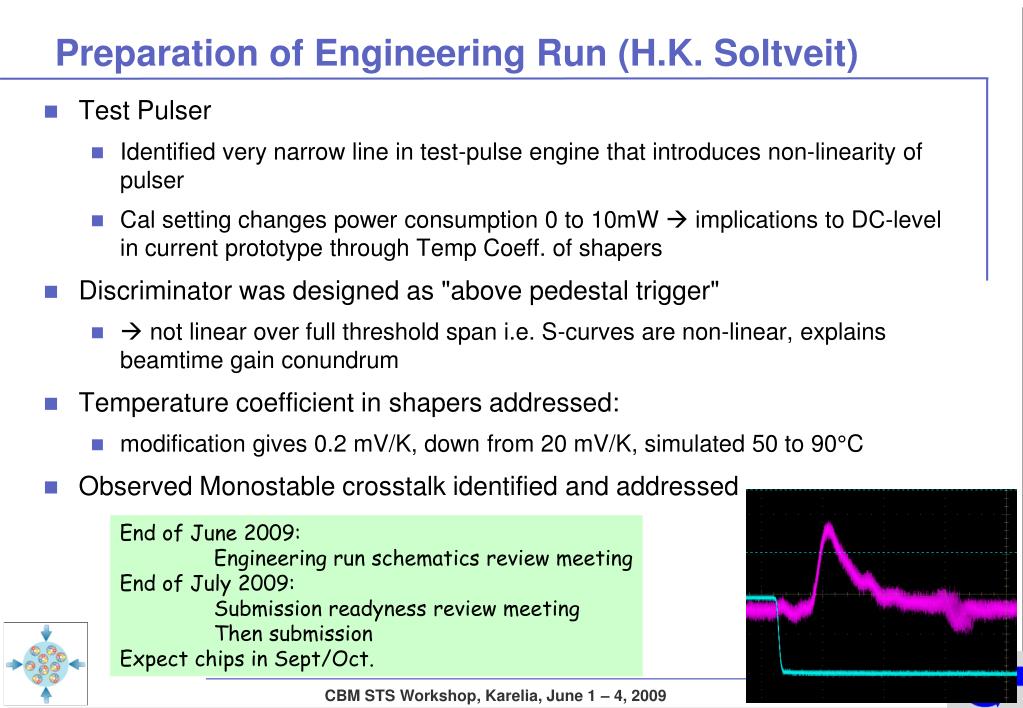 Preparation of Engineering Run (H.K. Soltveit)

Test Pulser

Identified very narrow line in test-pulse engine that introduces non-linearity of pulser

Cal setting changes power consumption 0 to 10mW → implications to DC-level in current prototype through Temp Coeff. of shapers

Discriminator was designed as "above pedestal trigger"

→ not linear over full threshold span i.e. S-curves are non-linear, explains beamtime gain conundrum

Temperature coefficient in shapers addressed:

modification gives 0.2 mV/K, down from 20 mV/K, simulated 50 to 90°C

Observed Monostable crosstalk identified and addressed

End of June 2009:
Engineering run schematics review meeting
End of July 2009:
Submission readyness review meeting
Then submission
Expect chips in Sept/Oct.

CBM STS Workshop, Karelia, June 1 – 4, 2009